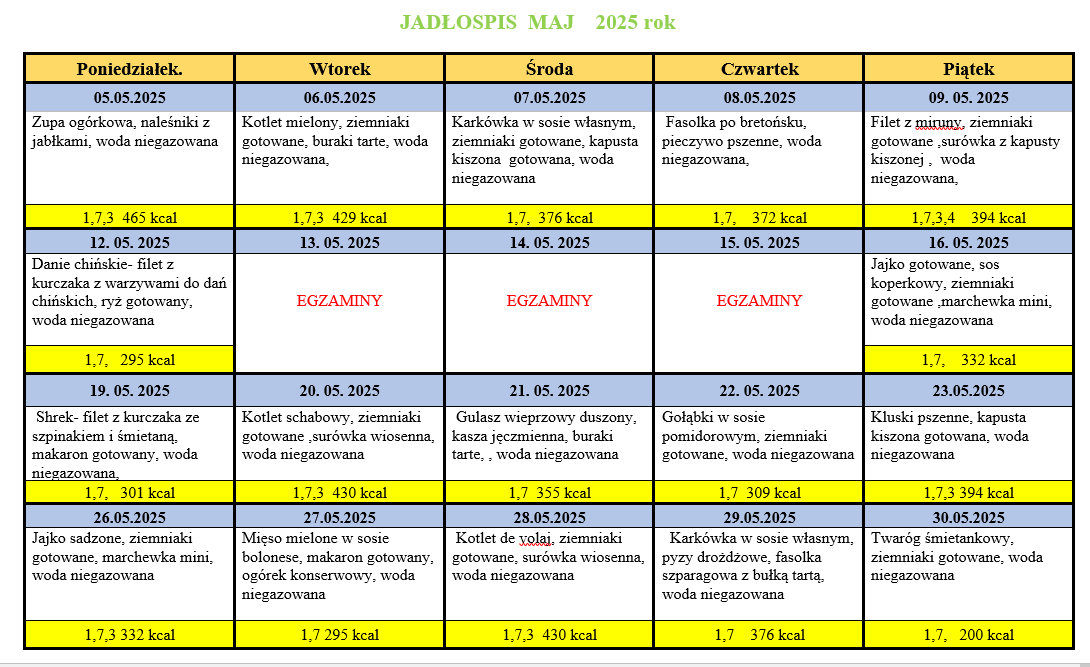 JADŁOSPIS MAJ 2025 rok

| Poniedziałek. | Wtorek | Środa | Czwartek | Piątek |
|---|---|---|---|---|
| 05.05.2025 | 06.05.2025 | 07.05.2025 | 08.05.2025 | 09. 05. 2025 |
| Zupa ogórkowa, naleśniki z jabłkami, woda niegazowana | Kotlet mielony, ziemniaki gotowane, buraki tarte, woda niegazowana, | Karkówka w sosie własnym, ziemniaki gotowane, kapusta kiszona gotowana, woda niegazowana | Fasolka po bretońsku, pieczywo pszenne, woda niegazowana, | Filet z miruny, ziemniaki gotowane ,surówka z kapusty kiszonej , woda niegazowana, |
| 1,7,3 465 kcal | 1,7,3 429 kcal | 1,7, 376 kcal | 1,7, 372 kcal | 1,7,3,4 394 kcal |
| 12. 05. 2025 | 13. 05. 2025 | 14. 05. 2025 | 15. 05. 2025 | 16. 05. 2025 |
| Danie chińskie- filet z kurczaka z warzywami do dań chińskich, ryż gotowany, woda niegazowana | EGZAMINY | EGZAMINY | EGZAMINY | Jajko gotowane, sos koperkowy, ziemniaki gotowane ,marchewka mini, woda niegazowana |
| 1,7, 295 kcal | | | | 1,7, 332 kcal |
| 19. 05. 2025 | 20. 05. 2025 | 21. 05. 2025 | 22. 05. 2025 | 23.05.2025 |
| Shrek- filet z kurczaka ze szpinakiem i śmietaną, makaron gotowany, woda niegazowana, | Kotlet schabowy, ziemniaki gotowane ,surówka wiosenna, woda niegazowana | Gulasz wieprzowy duszony, kasza jęczmienna, buraki tarte, , woda niegazowana | Gołąbki w sosie pomidorowym, ziemniaki gotowane, woda niegazowana | Kluski pszenne, kapusta kiszona gotowana, woda niegazowana |
| 1,7, 301 kcal | 1,7,3 430 kcal | 1,7 355 kcal | 1,7 309 kcal | 1,7,3 394 kcal |
| 26.05.2025 | 27.05.2025 | 28.05.2025 | 29.05.2025 | 30.05.2025 |
| Jajko sadzone, ziemniaki gotowane, marchewka mini, woda niegazowana | Mięso mielone w sosie bolonese, makaron gotowany, ogórek konserwowy, woda niegazowana | Kotlet de volaj, ziemniaki gotowane, surówka wiosenna, woda niegazowana | Karkówka w sosie własnym, pyzy drożdżowe, fasolka szparagowa z bułką tartą, woda niegazowana | Twaróg śmietankowy, ziemniaki gotowane, woda niegazowana |
| 1,7,3 332 kcal | 1,7 295 kcal | 1,7,3 430 kcal | 1,7 376 kcal | 1,7, 200 kcal |